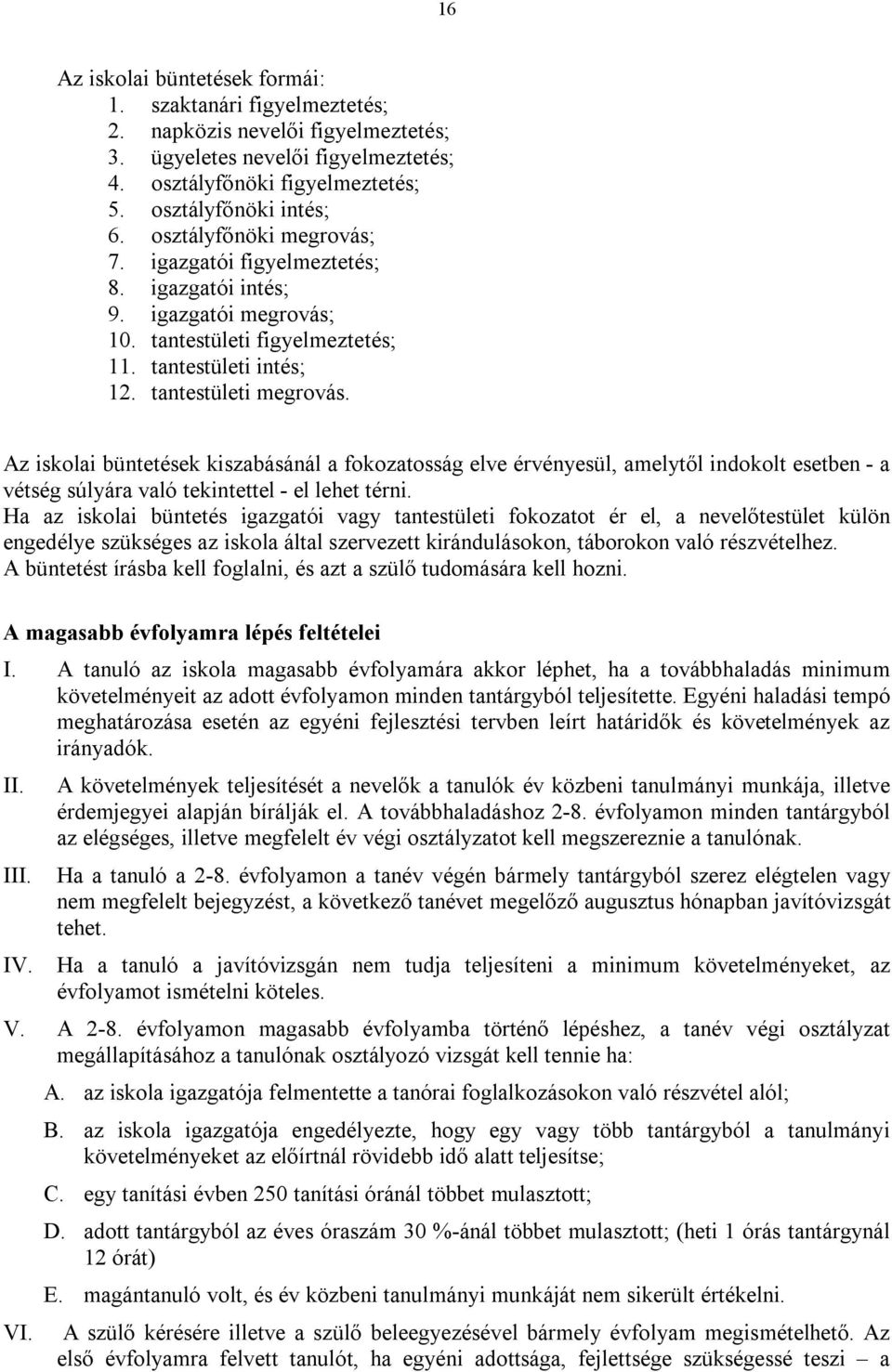 16

Az iskolai büntetések formái:
1. szaktanári figyelmeztetés;
2. napközis nevelői figyelmeztetés;
3. ügyeletes nevelői figyelmeztetés;
4. osztályfőnöki figyelmeztetés;
5. osztályfőnöki intés;
6. osztályfőnöki megrovás;
7. igazgatói figyelmeztetés;
8. igazgatói intés;
9. igazgatói megrovás;
10. tantestületi figyelmeztetés;
11. tantestületi intés;
12. tantestületi megrovás.

Az iskolai büntetések kiszabásánál a fokozatosság elve érvényesül, amelytől indokolt esetben - a vétség súlyára való tekintettel - el lehet térni.
Ha az iskolai büntetés igazgatói vagy tantestületi fokozatot ér el, a nevelőtestület külön engedélye szükséges az iskola által szervezett kirándulásokon, táborokon való részvételhez.
A büntetést írásba kell foglalni, és azt a szülő tudomására kell hozni.

A magasabb évfolyamra lépés feltételei

I. A tanuló az iskola magasabb évfolyamára akkor léphet, ha a továbbhaladás minimum követelményeit az adott évfolyamon minden tantárgyból teljesítette. Egyéni haladási tempó meghatározása esetén az egyéni fejlesztési tervben leírt határidők és követelmények az irányadók.

II. A követelmények teljesítését a nevelők a tanulók év közbeni tanulmányi munkája, illetve érdemjegyei alapján bírálják el. A továbbhaladáshoz 2-8. évfolyamon minden tantárgyból az elégséges, illetve megfelelt év végi osztályzatot kell megszereznie a tanulónak.

III. Ha a tanuló a 2-8. évfolyamon a tanév végén bármely tantárgyból szerez elégtelen vagy nem megfelelt bejegyzést, a következő tanévet megelőző augusztus hónapban javítóvizsgát tehet.

IV. Ha a tanuló a javítóvizsgán nem tudja teljesíteni a minimum követelményeket, az évfolyamot ismételni köteles.

V. A 2-8. évfolyamon magasabb évfolyamba történő lépéshez, a tanév végi osztályzat megállapításához a tanulónak osztályozó vizsgát kell tennie ha:

A. az iskola igazgatója felmentette a tanórai foglalkozásokon való részvétel alól;

B. az iskola igazgatója engedélyezte, hogy egy vagy több tantárgyból a tanulmányi követelményeket az előírtnál rövidebb idő alatt teljesítse;

C. egy tanítási évben 250 tanítási óránál többet mulasztott;

D. adott tantárgyból az éves óraszám 30 %-ánál többet mulasztott; (heti 1 órás tantárgynál 12 órát)

E. magántanuló volt, és év közbeni tanulmányi munkáját nem sikerült értékelni.

VI. A szülő kérésére illetve a szülő beleegyezésével bármely évfolyam megismételhető. Az első évfolyamra felvett tanulót, ha egyéni adottsága, fejlettsége szükségessé teszi – a